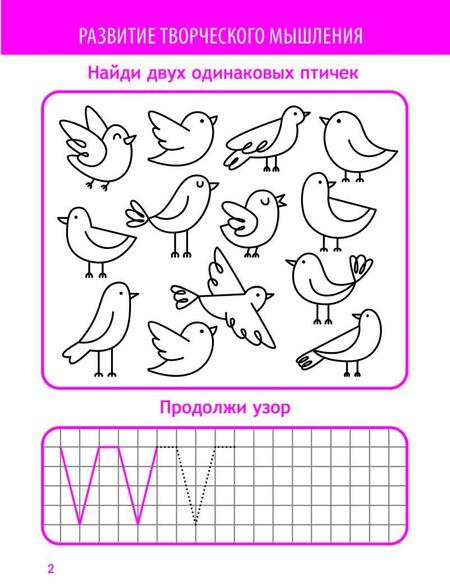 РАЗВИТИЕ ТВОРЧЕСКОГО МЫШЛЕНИЯ

Найди двух одинаковых птичек

Продолжи узор

2